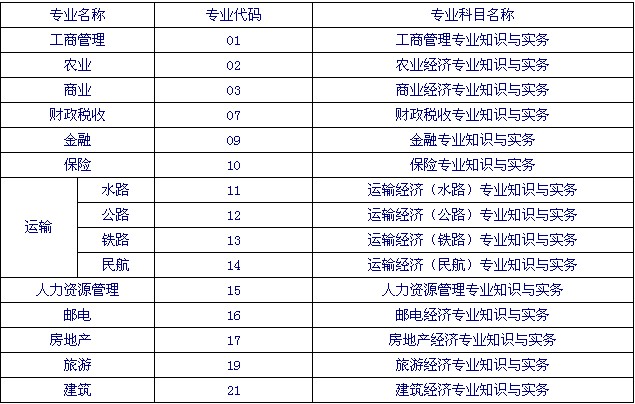 | 专业名称 |  | 专业代码 | 专业科目名称 |
|---|---|---|---|
| 工商管理 |  | 01 | 工商管理专业知识与实务 |
| 农业 |  | 02 | 农业经济专业知识与实务 |
| 商业 |  | 03 | 商业经济专业知识与实务 |
| 财政税收 |  | 07 | 财政税收专业知识与实务 |
| 金融 |  | 09 | 金融专业知识与实务 |
| 保险 |  | 10 | 保险专业知识与实务 |
| 运输 | 水路 | 11 | 运输经济（水路）专业知识与实务 |
|  | 公路 | 12 | 运输经济（公路）专业知识与实务 |
|  | 铁路 | 13 | 运输经济（铁路）专业知识与实务 |
|  | 民航 | 14 | 运输经济（民航）专业知识与实务 |
| 人力资源管理 |  | 15 | 人力资源管理专业知识与实务 |
| 邮电 |  | 16 | 邮电经济专业知识与实务 |
| 房地产 |  | 17 | 房地产经济专业知识与实务 |
| 旅游 |  | 19 | 旅游经济专业知识与实务 |
| 建筑 |  | 21 | 建筑经济专业知识与实务 |